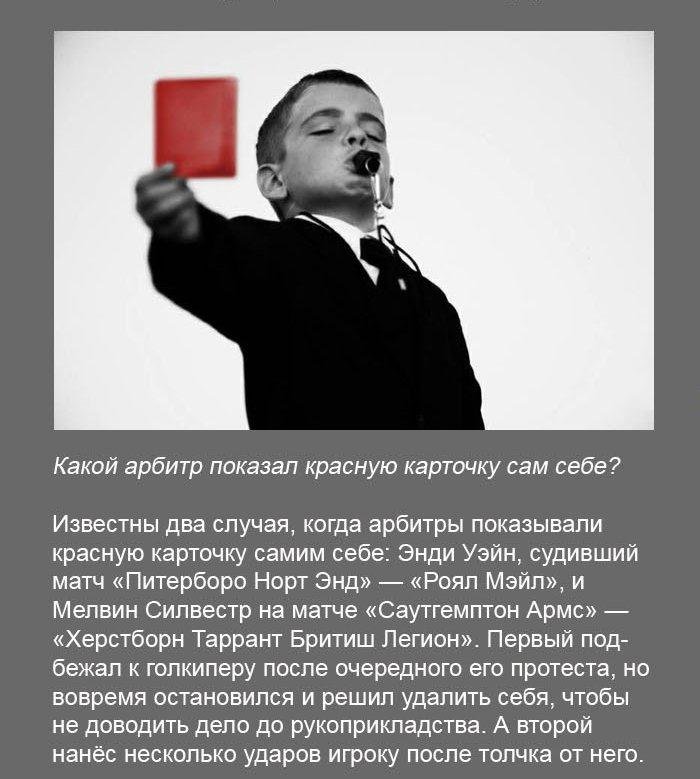 Какой арбитр показал красную карточку сам себе?

Известны два случая, когда арбитры показывали красную карточку самим себе: Энди Уэйн, судивший матч «Питерборо Норт Энд» — «Роял Мэйл», и Мелвин Силвестр на матче «Саутгемптон Армс» — «Херстборн Таррант Бритиш Легион». Первый подбежал к голкиперу после очередного его протеста, но вовремя остановился и решил удалить себя, чтобы не доводить дело до рукоприкладства. А второй нанёс несколько ударов игроку после толчка от него.